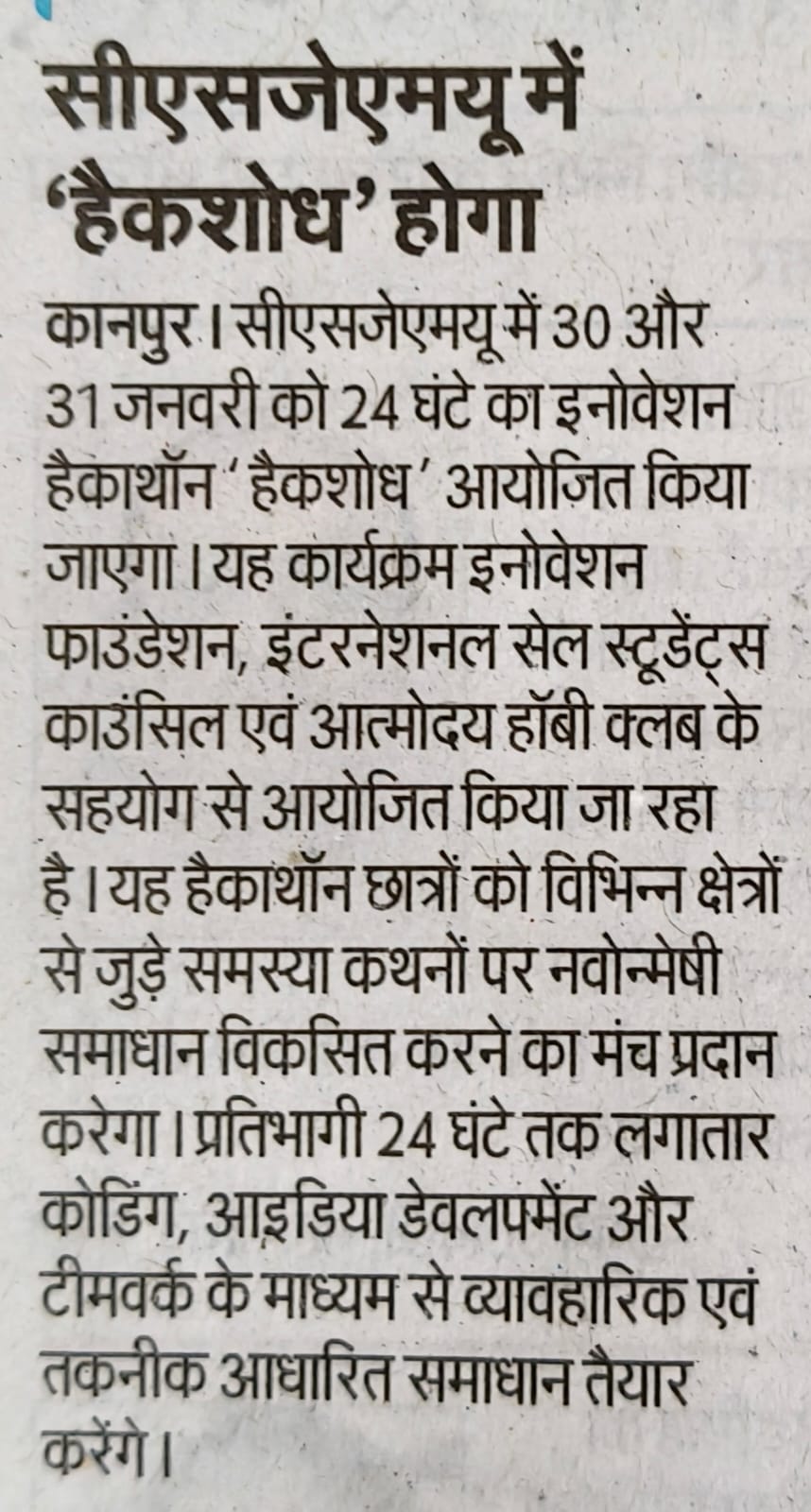 सीएसजेएमयू में 'हैकशोध' होगा

कानपुर। सीएसजेएमयू में 30 और 31 जनवरी को 24 घंटे का इनोवेशन हैकाथॉन 'हैकशोध' आयोजित किया जाएगा। यह कार्यक्रम इनोवेशन फाउंडेशन, इंटरनेशनल सेल स्टूडेंट्स काउंसिल एवं आत्मोदय हॉबी क्लब के सहयोग से आयोजित किया जा रहा है। यह हैकाथॉन छात्रों को विभिन्न क्षेत्रों से जुड़े समस्या कथनों पर नवोन्मेषी समाधान विकसित करने का मंच प्रदान करेगा। प्रतिभागी 24 घंटे तक लगातार कोडिंग, आइडिया डेवलपमेंट और टीमवर्क के माध्यम से व्यावहारिक एवं तकनीक आधारित समाधान तैयार करेंगे।